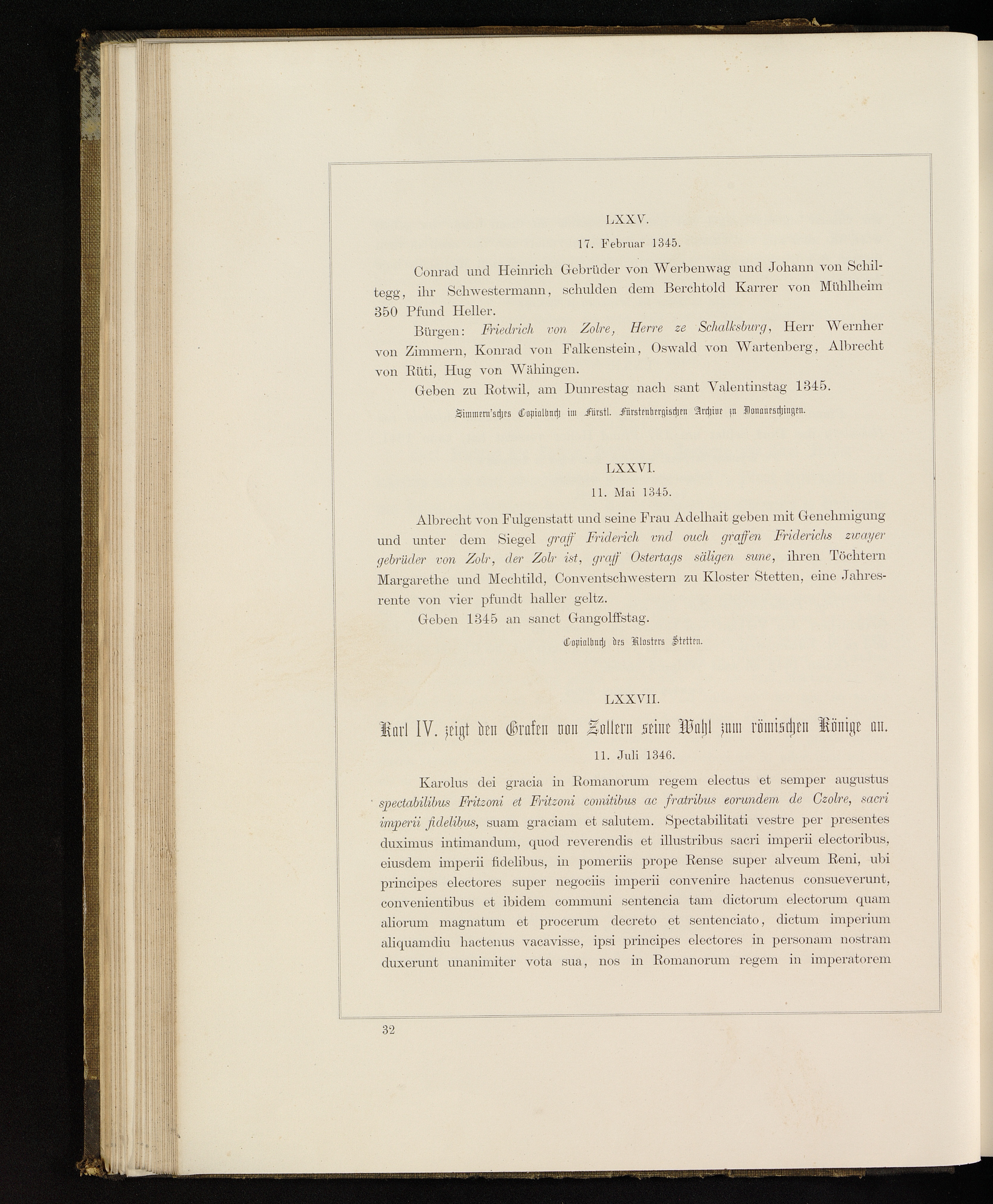 LXXV.

17. Februar 1345.

Conrad und Heinrich Gebrüder von Werbenwag und Johann von Schiltegg, ihr Schwestermann, schulden dem Berchtold Karrer von Mühlheim 350 Pfund Heller.

Bürgen: Friedrich von Zolre, Herre ze Schalksburg, Herr Wernher von Zimmern, Konrad von Falkenstein, Oswald von Wartenberg, Albrecht von Rüti, Hug von Wähingen.

Geben zu Rotwil, am Dunrestag nach sant Valentinstag 1345.

Zimmern'sches Copialbuch im Fürstl. Fürstenbergischen Archive zu Donaueschingen.

LXXVI.

11. Mai 1345.

Albrecht von Fulgenstatt und seine Frau Adelhait geben mit Genehmigung und unter dem Siegel graff Friderich vnd ouch graffen Friderichs zwayer gebrüder von Zolr, der Zolr ist, graff Ostertags säligen sune, ihren Töchtern Margarethe und Mechtild, Conventschwestern zu Kloster Stetten, eine Jahresrente von vier pfundt haller geltz.

Geben 1345 an sanct Gangolffstag.

Copialbuch des Klosters Stetten.

LXXVII.

Karl IV. zeigt den Grafen von Zollern seine Wahl zum römischen Könige an.

11. Juli 1346.

Karolus dei gracia in Romanorum regem electus et semper augustus spectabilibus Fritzoni et Fritzoni comitibus ac fratribus eorundem de Czolre, sacri imperii fidelibus, suam graciam et salutem. Spectabilitati vestre per presentes duximus intimandum, quod reverendis et illustribus sacri imperii electoribus, eiusdem imperii fidelibus, in pomeriis prope Rense super alveum Reni, ubi principes electores super negociis imperii convenire hactenus consueverunt, convenientibus et ibidem communi sentencia tam dictorum electorum quam aliorum magnatum et procerum decreto et sentenciato, dictum imperium aliquamdiu hactenus vacavisse, ipsi principes electores in personam nostram duxerunt unanimiter vota sua, nos in Romanorum regem in imperatorem

32